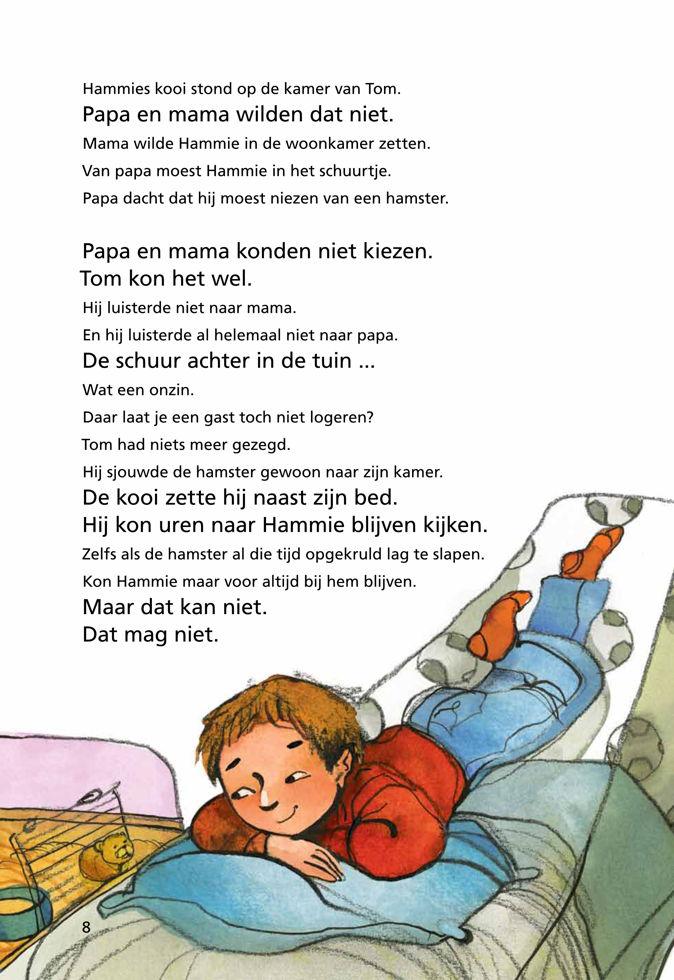 Hammies kooi stond op de kamer van Tom.
Papa en mama wilden dat niet.
Mama wilde Hammie in de woonkamer zetten.
Van papa moest Hammie in het schuurtje.
Papa dacht dat hij moest niezen van een hamster.

Papa en mama konden niet kiezen.
Tom kon het wel.
Hij luisterde niet naar mama.
En hij luisterde al helemaal niet naar papa.
De schuur achter in de tuin ...
Wat een onzin.
Daar laat je een gast toch niet logeren?
Tom had niets meer gezegd.
Hij sjouwde de hamster gewoon naar zijn kamer.
De kooi zette hij naast zijn bed.
Hij kon uren naar Hammie blijven kijken.
Zelfs als de hamster al die tijd opgekruld lag te slapen.
Kon Hammie maar voor altijd bij hem blijven.
Maar dat kan niet.
Dat mag niet.

8